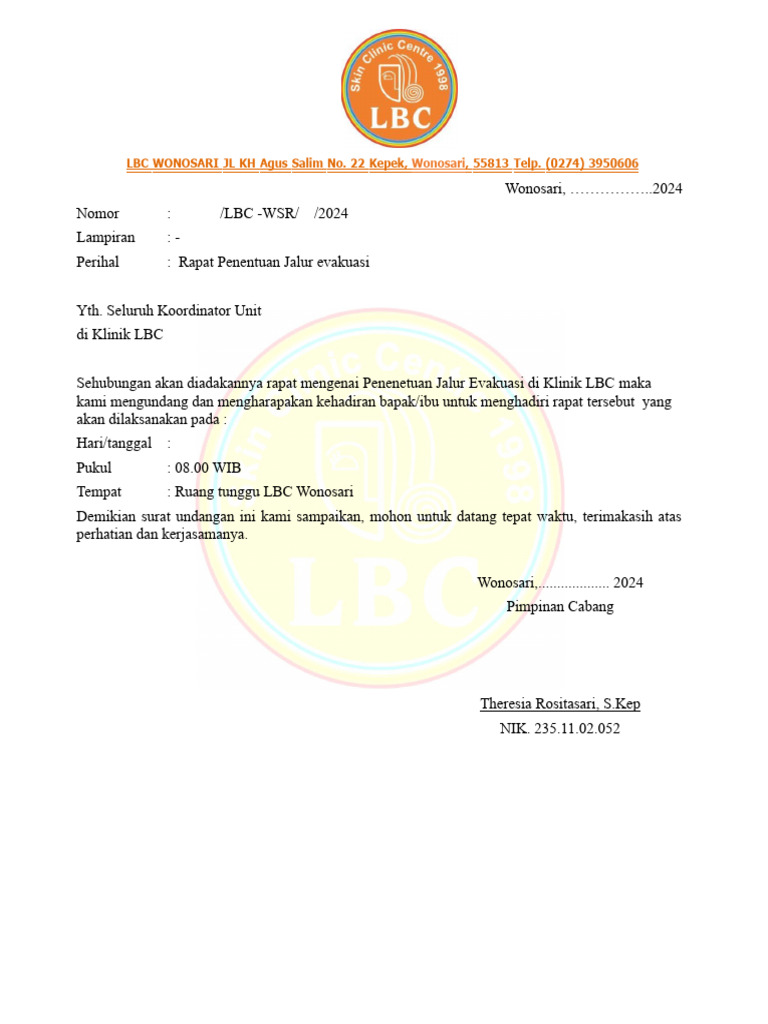 Skin Clinic Centre 1998
LBC

LBC WONOSARI JL KH Agus Salim No. 22 Kepek, Wonosari, 55813 Telp. (0274) 3950606

Wonosari, ……………..2024

Nomor : /LBC -WSR/ /2024
Lampiran : -
Perihal : Rapat Penentuan Jalur evakuasi

Yth. Seluruh Koordinator Unit
di Klinik LBC

Sehubungan akan diadakannya rapat mengenai Penenetuan Jalur Evakuasi di Klinik LBC maka kami mengundang dan mengharapakan kehadiran bapak/ibu untuk menghadiri rapat tersebut yang akan dilaksanakan pada :

Hari/tanggal :
Pukul : 08.00 WIB
Tempat : Ruang tunggu LBC Wonosari

Demikian surat undangan ini kami sampaikan, mohon untuk datang tepat waktu, terimakasih atas perhatian dan kerjasamanya.

Wonosari,.................. 2024
Pimpinan Cabang

Theresia Rositasari, S.Kep
NIK. 235.11.02.052